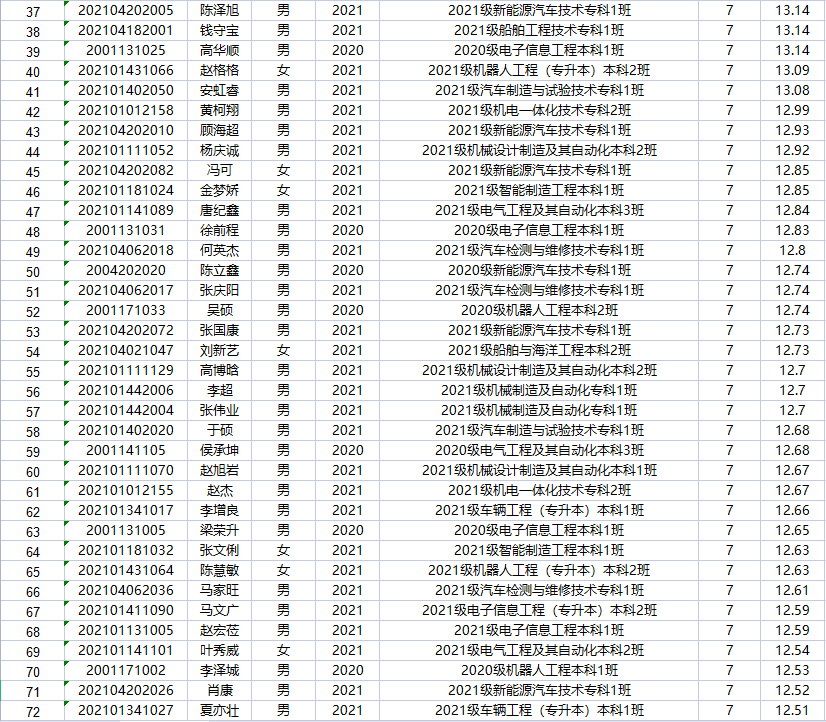 | 37 | 202104202005 | 陈泽旭 | 男 | 2021 | 2021级新能源汽车技术专科1班 | 7 | 13.14 |
|---|---|---|---|---|---|---|---|
| 38 | 202104182001 | 钱守宝 | 男 | 2021 | 2021级船舶工程技术专科1班 | 7 | 13.14 |
| 39 | 2001131025 | 高华顺 | 男 | 2020 | 2020级电子信息工程本科1班 | 7 | 13.14 |
| 40 | 202101431066 | 赵格格 | 女 | 2021 | 2021级机器人工程（专升本）本科2班 | 7 | 13.09 |
| 41 | 202101402050 | 安虹睿 | 男 | 2021 | 2021级汽车制造与试验技术专科1班 | 7 | 13.08 |
| 42 | 202101012158 | 黄柯翔 | 男 | 2021 | 2021级机电一体化技术专科2班 | 7 | 12.99 |
| 43 | 202104202010 | 顾海超 | 男 | 2021 | 2021级新能源汽车技术专科1班 | 7 | 12.93 |
| 44 | 202101111052 | 杨庆诚 | 男 | 2021 | 2021级机械设计制造及其自动化本科2班 | 7 | 12.92 |
| 45 | 202104202082 | 冯可 | 女 | 2021 | 2021级新能源汽车技术专科1班 | 7 | 12.85 |
| 46 | 202101181024 | 金梦娇 | 女 | 2021 | 2021级智能制造工程本科1班 | 7 | 12.85 |
| 47 | 202101141089 | 唐纪鑫 | 男 | 2021 | 2021级电气工程及其自动化本科3班 | 7 | 12.84 |
| 48 | 2001131031 | 徐前程 | 男 | 2020 | 2020级电子信息工程本科1班 | 7 | 12.83 |
| 49 | 202104062018 | 何英杰 | 男 | 2021 | 2021级汽车检测与维修技术专科1班 | 7 | 12.8 |
| 50 | 2004202020 | 陈立鑫 | 男 | 2020 | 2020级新能源汽车技术专科1班 | 7 | 12.74 |
| 51 | 202104062017 | 张庆阳 | 男 | 2021 | 2021级汽车检测与维修技术专科1班 | 7 | 12.74 |
| 52 | 2001171033 | 吴硕 | 男 | 2020 | 2020级机器人工程本科2班 | 7 | 12.74 |
| 53 | 202104202072 | 张国康 | 男 | 2021 | 2021级新能源汽车技术专科1班 | 7 | 12.73 |
| 54 | 202104021047 | 刘新艺 | 女 | 2021 | 2021级船舶与海洋工程本科2班 | 7 | 12.73 |
| 55 | 202101111129 | 高博晗 | 男 | 2021 | 2021级机械设计制造及其自动化本科2班 | 7 | 12.7 |
| 56 | 202101442006 | 李超 | 男 | 2021 | 2021级机械制造及自动化专科1班 | 7 | 12.7 |
| 57 | 202101442004 | 张伟业 | 男 | 2021 | 2021级机械制造及自动化专科1班 | 7 | 12.7 |
| 58 | 202101402020 | 于硕 | 男 | 2021 | 2021级汽车制造与试验技术专科1班 | 7 | 12.68 |
| 59 | 2001141105 | 侯承坤 | 男 | 2020 | 2020级电气工程及其自动化本科3班 | 7 | 12.68 |
| 60 | 202101111070 | 赵旭岩 | 男 | 2021 | 2021级机械设计制造及其自动化本科1班 | 7 | 12.67 |
| 61 | 202101012155 | 赵杰 | 男 | 2021 | 2021级机电一体化技术专科2班 | 7 | 12.67 |
| 62 | 202101341017 | 李增良 | 男 | 2021 | 2021级车辆工程（专升本）本科1班 | 7 | 12.66 |
| 63 | 2001131005 | 梁荣升 | 男 | 2020 | 2020级电子信息工程本科1班 | 7 | 12.65 |
| 64 | 202101181032 | 张文俐 | 女 | 2021 | 2021级智能制造工程本科1班 | 7 | 12.63 |
| 65 | 202101431064 | 陈慧敏 | 女 | 2021 | 2021级机器人工程（专升本）本科2班 | 7 | 12.63 |
| 66 | 202104062036 | 马家旺 | 男 | 2021 | 2021级汽车检测与维修技术专科1班 | 7 | 12.61 |
| 67 | 202101411090 | 马文广 | 男 | 2021 | 2021级电子信息工程（专升本）本科2班 | 7 | 12.59 |
| 68 | 202101131005 | 赵宏莅 | 男 | 2021 | 2021级电子信息工程本科1班 | 7 | 12.59 |
| 69 | 202101141101 | 叶秀威 | 女 | 2021 | 2021级电气工程及其自动化本科2班 | 7 | 12.54 |
| 70 | 2001171002 | 李泽城 | 男 | 2020 | 2020级机器人工程本科1班 | 7 | 12.53 |
| 71 | 202104202026 | 肖康 | 男 | 2021 | 2021级新能源汽车技术专科1班 | 7 | 12.52 |
| 72 | 202101341027 | 夏亦壮 | 男 | 2021 | 2021级车辆工程（专升本）本科1班 | 7 | 12.51 |